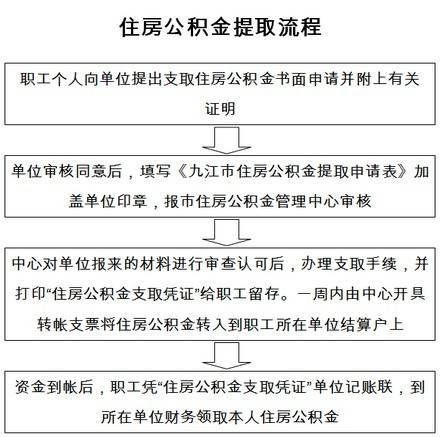 住房公积金提取流程

职工个人向单位提出支取住房公积金书面申请并附上有关证明

单位审核同意后，填写《九江市住房公积金提取申请表》加盖单位印章，报市住房公积金管理中心审核

中心对单位报来的材料进行审查认可后，办理支取手续，并打印“住房公积金支取凭证”给职工留存。一周内由中心开具转帐支票将住房公积金转入到职工所在单位结算户上

资金到帐后，职工凭“住房公积金支取凭证”单位记账联，到所在单位财务领取本人住房公积金